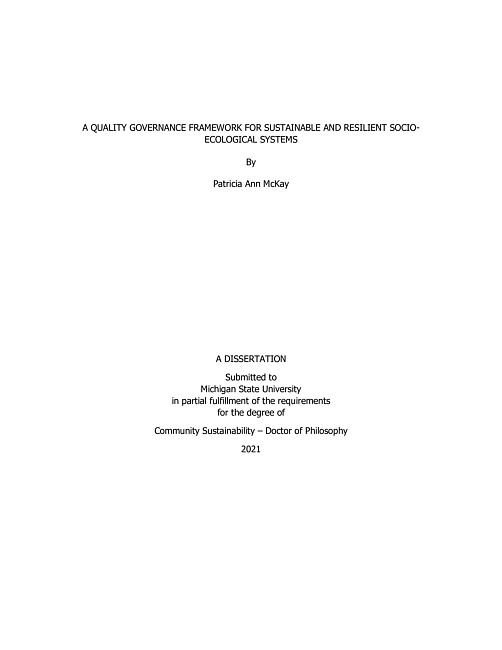 A QUALITY GOVERNANCE FRAMEWORK FOR SUSTAINABLE AND RESILIENT SOCIO-ECOLOGICAL SYSTEMS

By

Patricia Ann McKay

A DISSERTATION

Submitted to
Michigan State University
in partial fulfillment of the requirements
for the degree of

Community Sustainability – Doctor of Philosophy

2021